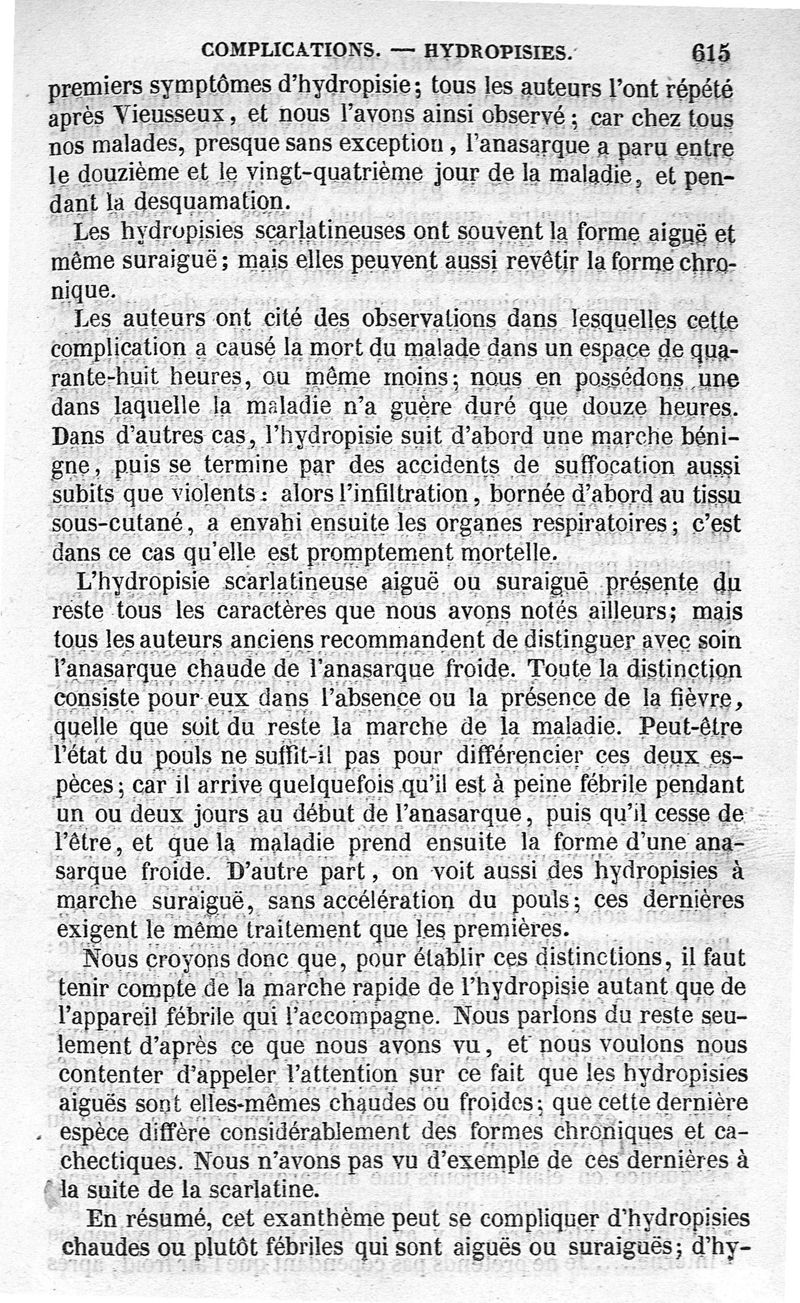 COMPLICATIONS. — HYDROPISIES. 615

premiers symptômes d'hydropisie; tous les auteurs l'ont répété après Vieusseux, et nous l'avons ainsi observé; car chez tous nos malades, presque sans exception, l'anasarque a paru entre le douzième et le vingt-quatrième jour de la maladie, et pendant la desquamation.

Les hydropisies scarlatineuses ont souvent la forme aiguë et même suraiguë; mais elles peuvent aussi revêtir la forme chronique.

Les auteurs ont cité des observations dans lesquelles cette complication a causé la mort du malade dans un espace de quarante-huit heures, ou même moins; nous en possédons une dans laquelle la maladie n'a guère duré que douze heures. Dans d'autres cas, l'hydropisie suit d'abord une marche bénigne, puis se termine par des accidents de suffocation aussi subits que violents: alors l'infiltration, bornée d'abord au tissu sous-cutané, a envahi ensuite les organes respiratoires; c'est dans ce cas qu'elle est promptement mortelle.

L'hydropisie scarlatineuse aiguë ou suraiguë présente du reste tous les caractères que nous avons notés ailleurs; mais tous les auteurs anciens recommandent de distinguer avec soin l'anasarque chaude de l'anasarque froide. Toute la distinction consiste pour eux dans l'absence ou la présence de la fièvre, quelle que soit du reste la marche de la maladie. Peut-être l'état du pouls ne suffit-il pas pour différencier ces deux espèces; car il arrive quelquefois qu'il est à peine fébrile pendant un ou deux jours au début de l'anasarque, puis qu'il cesse de l'être, et que la maladie prend ensuite la forme d'une anasarque froide. D'autre part, on voit aussi des hydropisies à marche suraiguë, sans accélération du pouls; ces dernières exigent le même traitement que les premières.

Nous croyons donc que, pour établir ces distinctions, il faut tenir compte de la marche rapide de l'hydropisie autant que de l'appareil fébrile qui l'accompagne. Nous parlons du reste seulement d'après ce que nous avons vu, et nous voulons nous contenter d'appeler l'attention sur ce fait que les hydropisies aiguës sont elles-mêmes chaudes ou froides; que cette dernière espèce diffère considérablement des formes chroniques et cachectiques. Nous n'avons pas vu d'exemple de ces dernières à la suite de la scarlatine.

En résumé, cet exanthème peut se compliquer d'hydropisies chaudes ou plutôt fébriles qui sont aiguës ou suraiguës; d'hy-